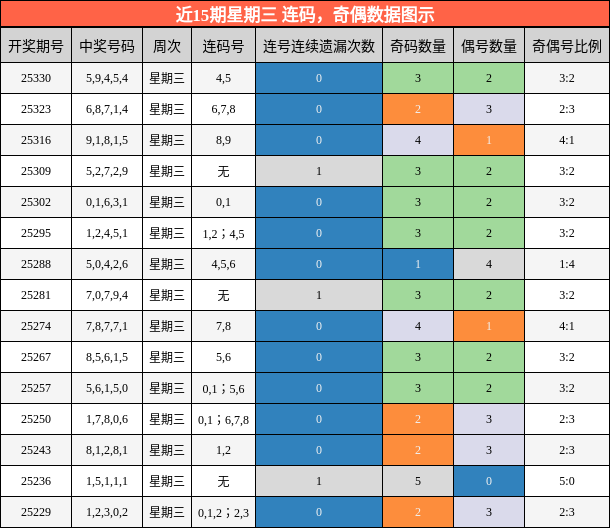 近15期星期三 连码，奇偶数据图示

| 开奖期号 | 中奖号码 | 周次 | 连码号 | 连号连续遗漏次数 | 奇码数量 | 偶号数量 | 奇偶号比例 |
|---|---|---|---|---|---|---|---|
| 25330 | 5,9,4,5,4 | 星期三 | 4,5 | 0 | 3 | 2 | 3:2 |
| 25323 | 6,8,7,1,4 | 星期三 | 6,7,8 | 0 | 2 | 3 | 2:3 |
| 25316 | 9,1,8,1,5 | 星期三 | 8,9 | 0 | 4 | 1 | 4:1 |
| 25309 | 5,2,7,2,9 | 星期三 | 无 | 1 | 3 | 2 | 3:2 |
| 25302 | 0,1,6,3,1 | 星期三 | 0,1 | 0 | 3 | 2 | 3:2 |
| 25295 | 1,2,4,5,1 | 星期三 | 1,2；4,5 | 0 | 3 | 2 | 3:2 |
| 25288 | 5,0,4,2,6 | 星期三 | 4,5,6 | 0 | 1 | 4 | 1:4 |
| 25281 | 7,0,7,9,4 | 星期三 | 无 | 1 | 3 | 2 | 3:2 |
| 25274 | 7,8,7,7,1 | 星期三 | 7,8 | 0 | 4 | 1 | 4:1 |
| 25267 | 8,5,6,1,5 | 星期三 | 5,6 | 0 | 3 | 2 | 3:2 |
| 25257 | 5,6,1,5,0 | 星期三 | 0,1；5,6 | 0 | 3 | 2 | 3:2 |
| 25250 | 1,7,8,0,6 | 星期三 | 0,1；6,7,8 | 0 | 2 | 3 | 2:3 |
| 25243 | 8,1,2,8,1 | 星期三 | 1,2 | 0 | 2 | 3 | 2:3 |
| 25236 | 1,5,1,1,1 | 星期三 | 无 | 1 | 5 | 0 | 5:0 |
| 25229 | 1,2,3,0,2 | 星期三 | 0,1,2；2,3 | 0 | 2 | 3 | 2:3 |